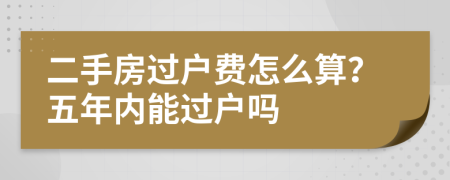 二手房过户费怎么算?
五年内能过户吗